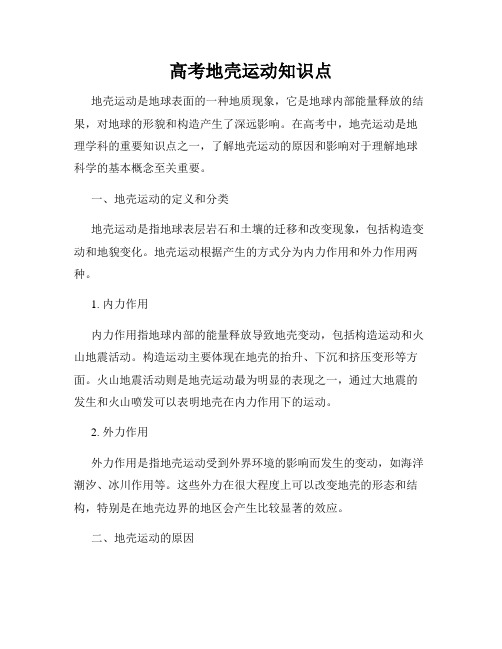 高考地壳运动知识点

地壳运动是地球表面的一种地质现象，它是地球内部能量释放的结果，对地球的形貌和构造产生了深远影响。在高考中，地壳运动是地理学科的重要知识点之一，了解地壳运动的原因和影响对于理解地球科学的基本概念至关重要。

一、地壳运动的定义和分类

地壳运动是指地球表层岩石和土壤的迁移和改变现象，包括构造变动和地貌变化。地壳运动根据产生的方式分为内力作用和外力作用两种。

1. 内力作用

内力作用指地球内部的能量释放导致地壳变动，包括构造运动和火山地震活动。构造运动主要体现在地壳的抬升、下沉和挤压变形等方面。火山地震活动则是地壳运动最为明显的表现之一，通过大地震的发生和火山喷发可以表明地壳在内力作用下的运动。

2. 外力作用

外力作用是指地壳运动受到外界环境的影响而发生的变动，如海洋潮汐、冰川作用等。这些外力在很大程度上可以改变地壳的形态和结构，特别是在地壳边界的地区会产生比较显著的效应。

二、地壳运动的原因